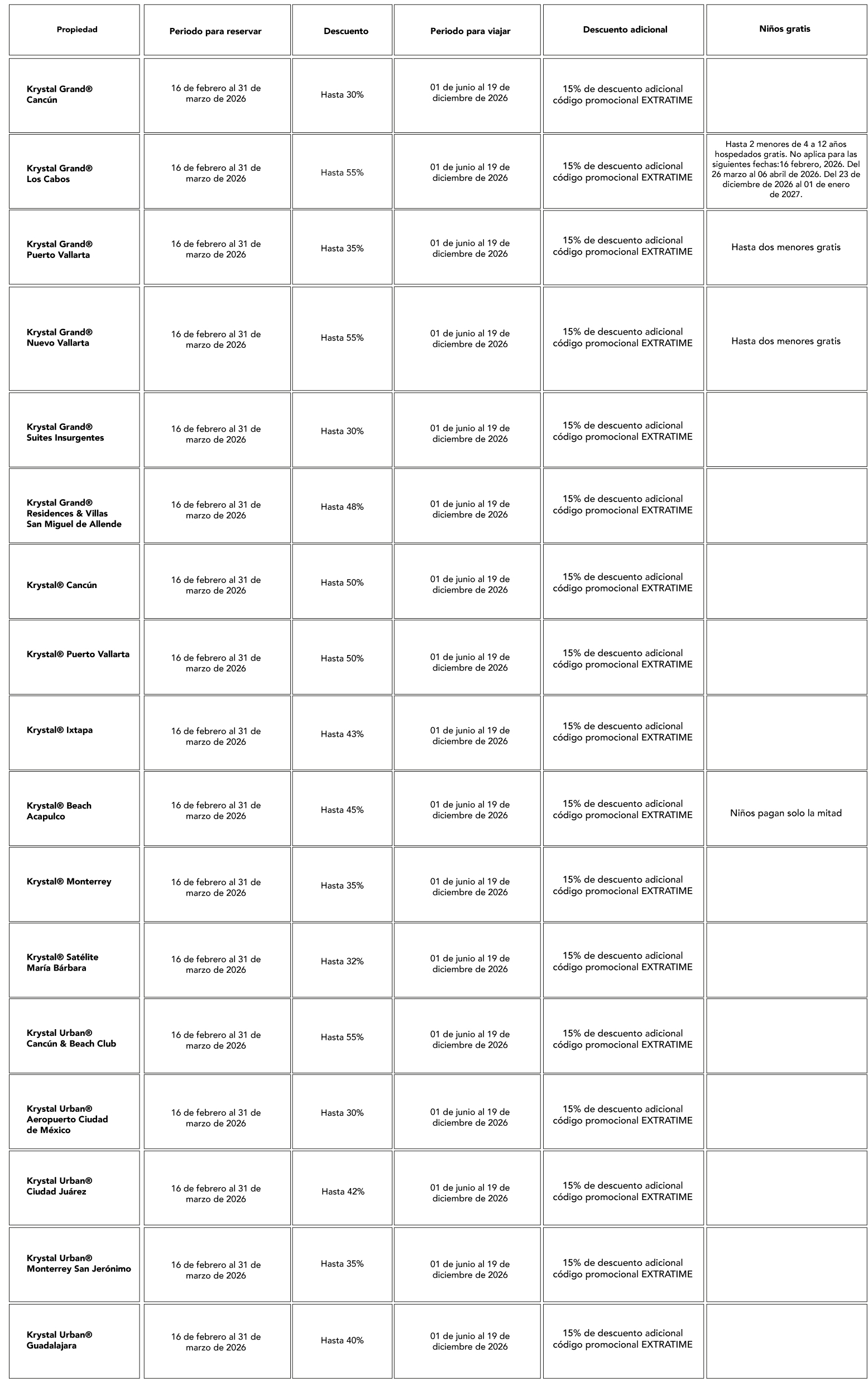 | Propiedad | Periodo para reservar | Descuento | Periodo para viajar | Descuento adicional | Niños gratis |
|---|---|---|---|---|---|
| Krystal Grand® Cancún | 16 de febrero al 31 de marzo de 2026 | Hasta 30% | 01 de junio al 19 de diciembre de 2026 | 15% de descuento adicional código promocional EXTRATIME | |
| Krystal Grand® Los Cabos | 16 de febrero al 31 de marzo de 2026 | Hasta 55% | 01 de junio al 19 de diciembre de 2026 | 15% de descuento adicional código promocional EXTRATIME | Hasta 2 menores de 4 a 12 años hospedados gratis. No aplica para las siguientes fechas:16 febrero, 2026. Del 26 marzo al 06 abril de 2026. Del 23 de diciembre de 2026 al 01 de enero de 2027. |
| Krystal Grand® Puerto Vallarta | 16 de febrero al 31 de marzo de 2026 | Hasta 35% | 01 de junio al 19 de diciembre de 2026 | 15% de descuento adicional código promocional EXTRATIME | Hasta dos menores gratis |
| Krystal Grand® Nuevo Vallarta | 16 de febrero al 31 de marzo de 2026 | Hasta 55% | 01 de junio al 19 de diciembre de 2026 | 15% de descuento adicional código promocional EXTRATIME | Hasta dos menores gratis |
| Krystal Grand® Suites Insurgentes | 16 de febrero al 31 de marzo de 2026 | Hasta 30% | 01 de junio al 19 de diciembre de 2026 | 15% de descuento adicional código promocional EXTRATIME | |
| Krystal Grand® Residences & Villas San Miguel de Allende | 16 de febrero al 31 de marzo de 2026 | Hasta 48% | 01 de junio al 19 de diciembre de 2026 | 15% de descuento adicional código promocional EXTRATIME | |
| Krystal® Cancún | 16 de febrero al 31 de marzo de 2026 | Hasta 50% | 01 de junio al 19 de diciembre de 2026 | 15% de descuento adicional código promocional EXTRATIME | |
| Krystal® Puerto Vallarta | 16 de febrero al 31 de marzo de 2026 | Hasta 50% | 01 de junio al 19 de diciembre de 2026 | 15% de descuento adicional código promocional EXTRATIME | |
| Krystal® Ixtapa | 16 de febrero al 31 de marzo de 2026 | Hasta 43% | 01 de junio al 19 de diciembre de 2026 | 15% de descuento adicional código promocional EXTRATIME | |
| Krystal® Beach Acapulco | 16 de febrero al 31 de marzo de 2026 | Hasta 45% | 01 de junio al 19 de diciembre de 2026 | 15% de descuento adicional código promocional EXTRATIME | Niños pagan solo la mitad |
| Krystal® Monterrey | 16 de febrero al 31 de marzo de 2026 | Hasta 35% | 01 de junio al 19 de diciembre de 2026 | 15% de descuento adicional código promocional EXTRATIME | |
| Krystal® Satélite María Bárbara | 16 de febrero al 31 de marzo de 2026 | Hasta 32% | 01 de junio al 19 de diciembre de 2026 | 15% de descuento adicional código promocional EXTRATIME | |
| Krystal Urban® Cancún & Beach Club | 16 de febrero al 31 de marzo de 2026 | Hasta 55% | 01 de junio al 19 de diciembre de 2026 | 15% de descuento adicional código promocional EXTRATIME | |
| Krystal Urban® Aeropuerto Ciudad de México | 16 de febrero al 31 de marzo de 2026 | Hasta 30% | 01 de junio al 19 de diciembre de 2026 | 15% de descuento adicional código promocional EXTRATIME | |
| Krystal Urban® Ciudad Juárez | 16 de febrero al 31 de marzo de 2026 | Hasta 42% | 01 de junio al 19 de diciembre de 2026 | 15% de descuento adicional código promocional EXTRATIME | |
| Krystal Urban® Monterrey San Jerónimo | 16 de febrero al 31 de marzo de 2026 | Hasta 35% | 01 de junio al 19 de diciembre de 2026 | 15% de descuento adicional código promocional EXTRATIME | |
| Krystal Urban® Guadalajara | 16 de febrero al 31 de marzo de 2026 | Hasta 40% | 01 de junio al 19 de diciembre de 2026 | 15% de descuento adicional código promocional EXTRATIME | |